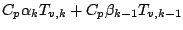 $C_p \alpha_k T_{v,k} + C_p \beta_{k-1} T_{v,k-1}$